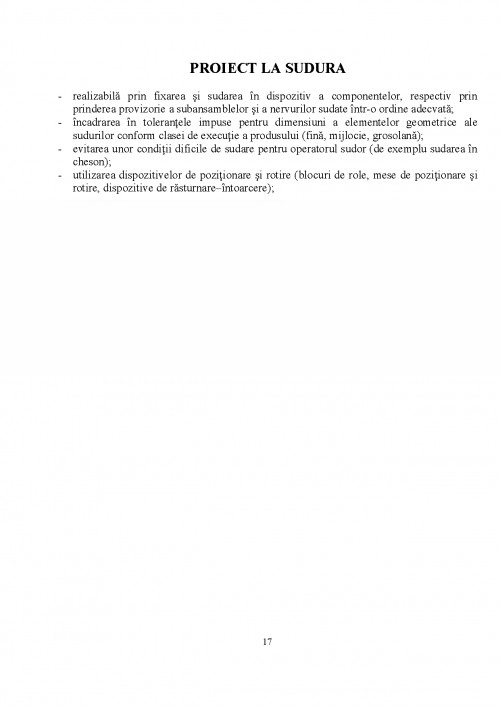 PROIECT LA SUDURA

- realizabilă prin fixarea şi sudarea în dispozitiv a componentelor, respectiv prin prinderea provizorie a subansamblelor şi a nervurilor sudate într-o ordine adecvată;
- încadrarea în toleranţele impuse pentru dimensiuni a elementelor geometrice ale sudurilor conform clasei de execuţie a produsului (fină, mijlocie, grosolană);
- evitarea unor condiţii dificile de sudare pentru operatorul sudor (de exemplu sudarea în cheson);
- utilizarea dispozitivelor de poziţionare şi rotire (blocuri de role, mese de poziţionare şi rotire, dispozitive de răsturnare–întoarcere);

17